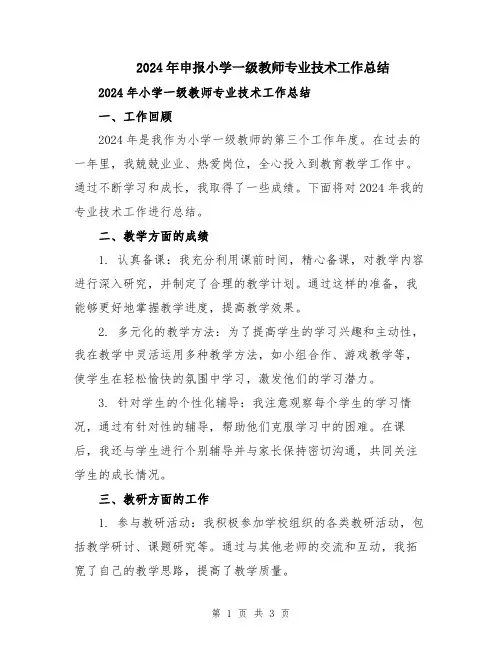 2024年申报小学一级教师专业技术工作总结

2024年小学一级教师专业技术工作总结

一、工作回顾

2024年是我作为小学一级教师的第三个工作年度。在过去的一年里，我兢兢业业、热爱岗位，全心投入到教育教学工作中。通过不断学习和成长，我取得了一些成绩。下面将对2024年我的专业技术工作进行总结。

二、教学方面的成绩

1. 认真备课：我充分利用课前时间，精心备课，对教学内容进行深入研究，并制定了合理的教学计划。通过这样的准备，我能够更好地掌握教学进度，提高教学效果。

2. 多元化的教学方法：为了提高学生的学习兴趣和主动性，我在教学中灵活运用多种教学方法，如小组合作、游戏教学等，使学生在轻松愉快的氛围中学习，激发他们的学习潜力。

3. 针对学生的个性化辅导：我注意观察每个学生的学习情况，通过有针对性的辅导，帮助他们克服学习中的困难。在课后，我还与学生进行个别辅导并与家长保持密切沟通，共同关注学生的成长情况。

三、教研方面的工作

1. 参与教研活动：我积极参加学校组织的各类教研活动，包括教学研讨、课题研究等。通过与其他老师的交流和互动，我拓宽了自己的教学思路，提高了教学质量。

第 1 页 共 3 页